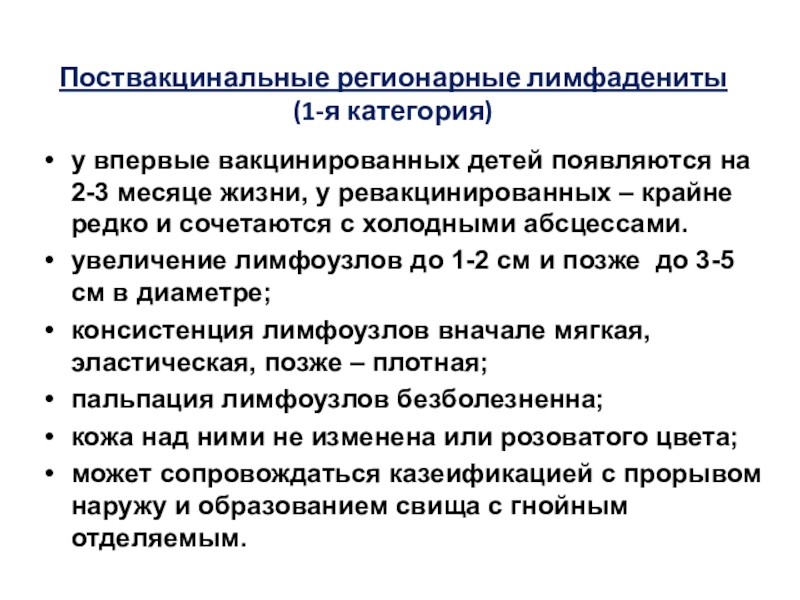 Поствакцинальные регионарные лимфадениты
(1-я категория)

• у впервые вакцинированных детей появляются на 2-3 месяце жизни, у ревакцинированных – крайне редко и сочетаются с холодными абсцессами.
• увеличение лимфоузлов до 1-2 см и позже до 3-5 см в диаметре;
• консистенция лимфоузлов вначале мягкая, эластическая, позже – плотная;
• пальпация лимфоузлов безболезненна;
• кожа над ними не изменена или розоватого цвета;
• может сопровождаться казеификацией с прорывом наружу и образованием свища с гнойным отделяемым.